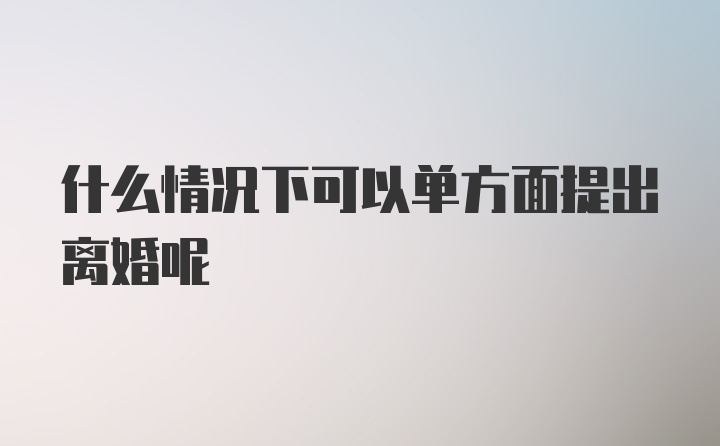 什么情况下可以单方面提出离婚呢